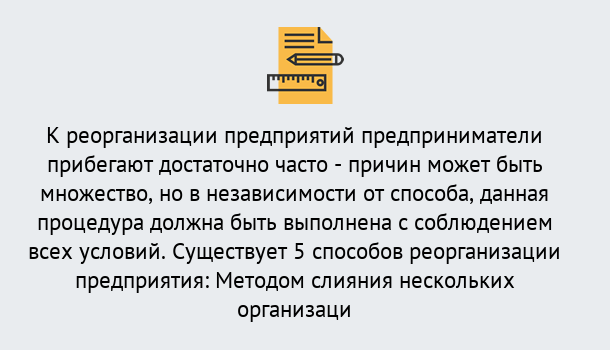 К реорганизации предприятий предприниматели прибегают достаточно часто - причин может быть множество, но в независимости от способа, данная процедура должна быть выполнена с соблюдением всех условий. Существует 5 способов реорганизации предприятия: Методом слияния нескольких организаци